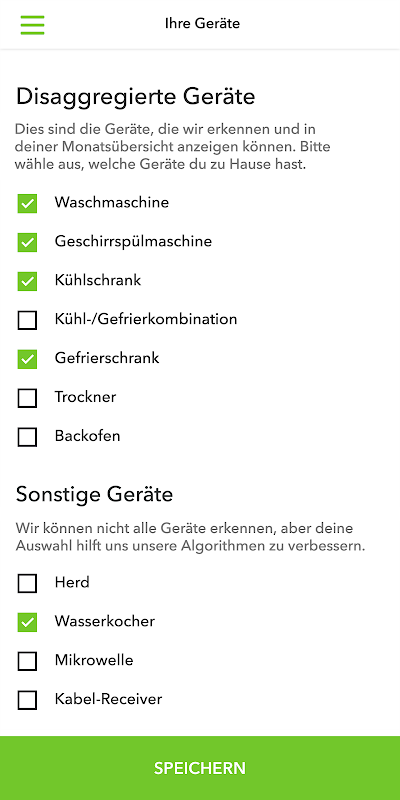 Ihre Geräte

Disaggregierte Geräte

Dies sind die Geräte, die wir erkennen und in deiner Monatsübersicht anzeigen können. Bitte wähle aus, welche Geräte du zu Hause hast.

Waschmaschine

Geschirrspülmaschine

Kühlschrank

Kühl-/Gefrierkombination

Gefrierschrank

Trockner

Backofen

Sonstige Geräte

Wir können nicht alle Geräte erkennen, aber deine Auswahl hilft uns unsere Algorithmen zu verbessern.

Herd

Wasserkocher

Mikrowelle

Kabel-Receiver

SPEICHERN